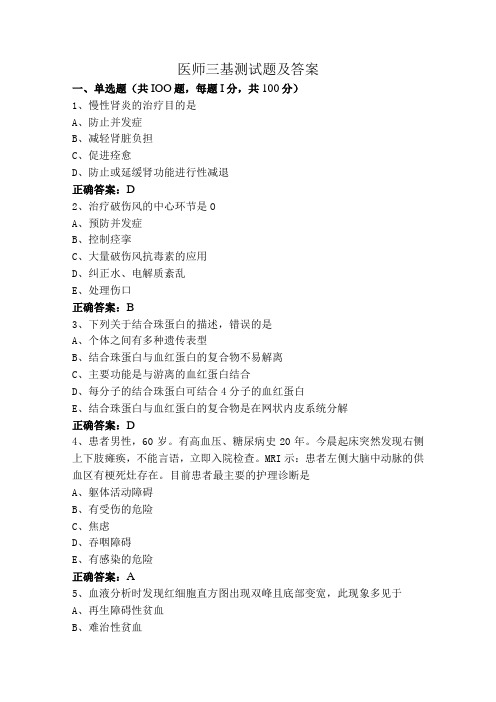 医师三基测试题及答案

一、单选题（共IOO题，每题I分，共100分）

1、慢性肾炎的治疗目的是

A、防止并发症

B、减轻肾脏负担

C、促进痊愈

D、防止或延缓肾功能进行性减退

正确答案：D

2、治疗破伤风的中心环节是0

A、预防并发症

B、控制痉挛

C、大量破伤风抗毒素的应用

D、纠正水、电解质紊乱

E、处理伤口

正确答案：B

3、下列关于结合珠蛋白的描述，错误的是

A、个体之间有多种遗传表型

B、结合珠蛋白与血红蛋白的复合物不易解离

C、主要功能是与游离的血红蛋白结合

D、每分子的结合珠蛋白可结合4分子的血红蛋白

E、结合珠蛋白与血红蛋白的复合物是在网状内皮系统分解

正确答案：D

4、患者男性，60岁。有高血压、糖尿病史20年。今晨起床突然发现右侧上下肢瘫痪，不能言语，立即入院检查。MRI示：患者左侧大脑中动脉的供血区有梗死灶存在。目前患者最主要的护理诊断是

A、躯体活动障碍

B、有受伤的危险

C、焦虑

D、吞咽障碍

E、有感染的危险

正确答案：A

5、血液分析时发现红细胞直方图出现双峰且底部变宽，此现象多见于

A、再生障碍性贫血

B、难治性贫血